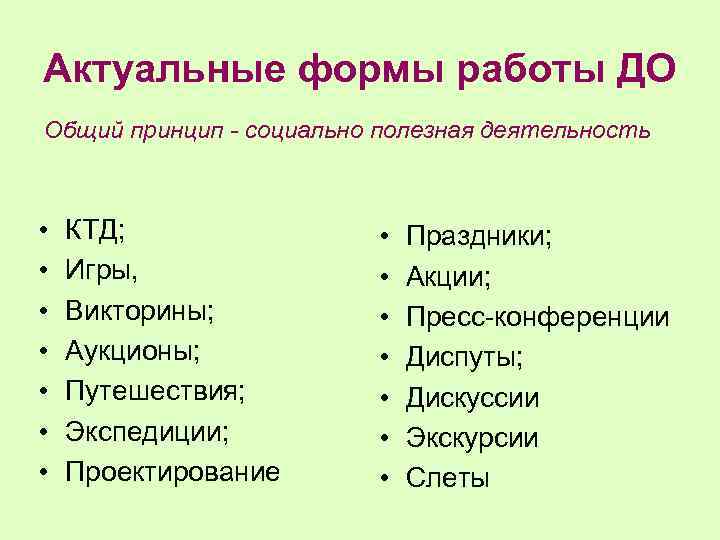 Актуальные формы работы ДО

Общий принцип - социально полезная деятельность

• КТД;
• Игры,
• Викторины;
• Аукционы;
• Путешествия;
• Экспедиции;
• Проектирование

• Праздники;
• Акции;
• Пресс-конференции
• Диспуты;
• Дискуссии
• Экскурсии
• Слеты